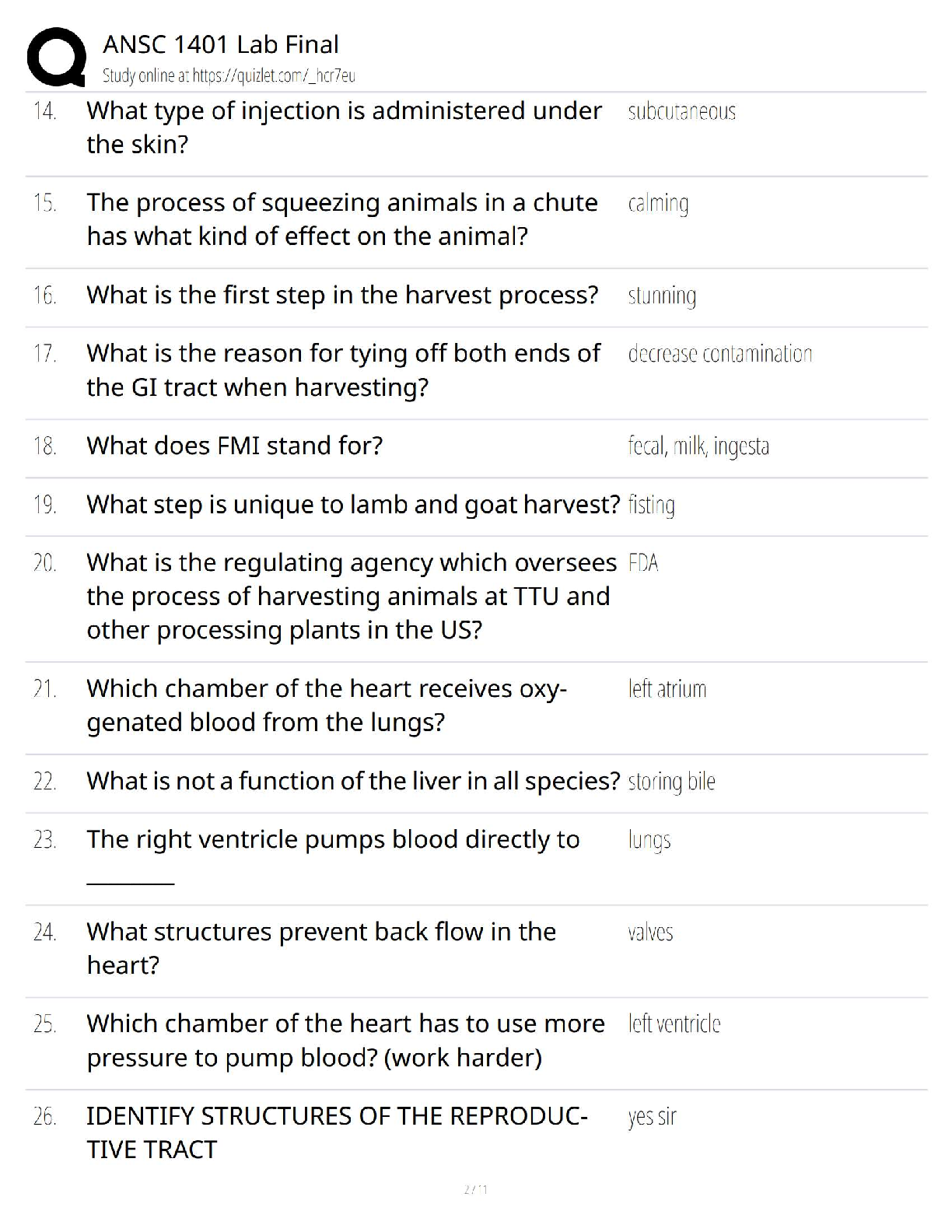 ANSC 1401 Lab Final
Study online at https://quizlet.com/_hcr7eu

| | | |
|---|---|---|
| 14. | What type of injection is administered under the skin? | subcutaneous |
| 15. | The process of squeezing animals in a chute has what kind of effect on the animal? | calming |
| 16. | What is the first step in the harvest process? | stunning |
| 17. | What is the reason for tying off both ends of the GI tract when harvesting? | decrease contamination |
| 18. | What does FMI stand for? | fecal, milk, ingesta |
| 19. | What step is unique to lamb and goat harvest? | fisting |
| 20. | What is the regulating agency which oversees the process of harvesting animals at TTU and other processing plants in the US? | FDA |
| 21. | Which chamber of the heart receives oxygenated blood from the lungs? | left atrium |
| 22. | What is not a function of the liver in all species? | storing bile |
| 23. | The right ventricle pumps blood directly to ________ | lungs |
| 24. | What structures prevent back flow in the heart? | valves |
| 25. | Which chamber of the heart has to use more pressure to pump blood? (work harder) | left ventricle |
| 26. | IDENTIFY STRUCTURES OF THE REPRODUCTIVE TRACT | yes sir |

2 / 11